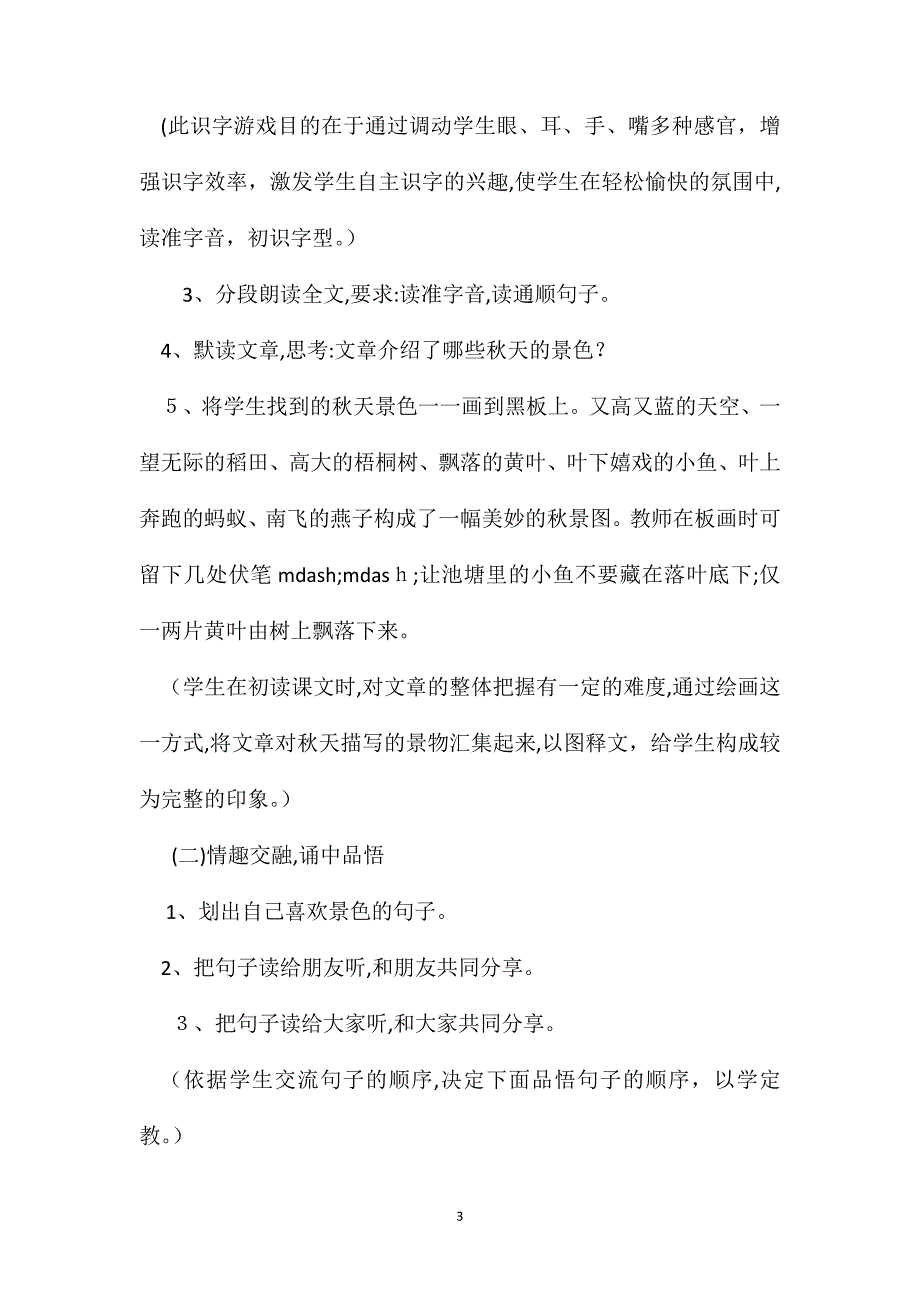 (此识字游戏目的在于通过调动学生眼、耳、手、嘴多种感官，增强识字效率，激发学生自主识字的兴趣,使学生在轻松愉快的氛围中,读准字音，初识字型。)

3、分段朗读全文,要求:读准字音,读通顺句子。

4、默读文章,思考:文章介绍了哪些秋天的景色？

５、将学生找到的秋天景色一一画到黑板上。又高又蓝的天空、一望无际的稻田、高大的梧桐树、飘落的黄叶、叶下嬉戏的小鱼、叶上奔跑的蚂蚁、南飞的燕子构成了一幅美妙的秋景图。教师在板画时可留下几处伏笔 mdash;mdas h ;让池塘里的小鱼不要藏在落叶底下;仅一两片黄叶由树上飘落下来。

（学生在初读课文时,对文章的整体把握有一定的难度,通过绘画这一方式,将文章对秋天描写的景物汇集起来,以图释文，给学生构成较为完整的印象。）

(二)情趣交融,诵中品悟

1、划出自己喜欢景色的句子。

2、把句子读给朋友听,和朋友共同分享。

３、把句子读给大家听,和大家共同分享。

（依据学生交流句子的顺序,决定下面品悟句子的顺序，以学定教。）

3